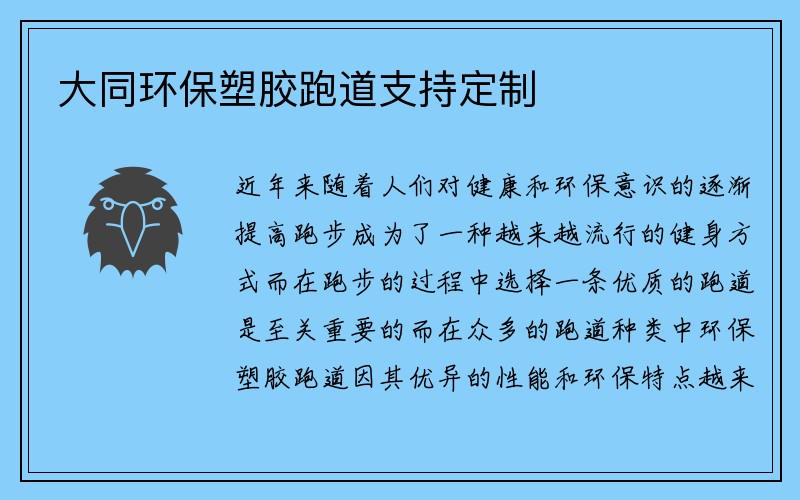 大同环保塑胶跑道支持定制

近年来随着人们对健康和环保意识的逐渐提高跑步成为了一种越来越流行的健身方式而在跑步的过程中选择一条优质的跑道是至关重要的而在众多的跑道种类中环保塑胶跑道因其优异的性能和环保特点越来